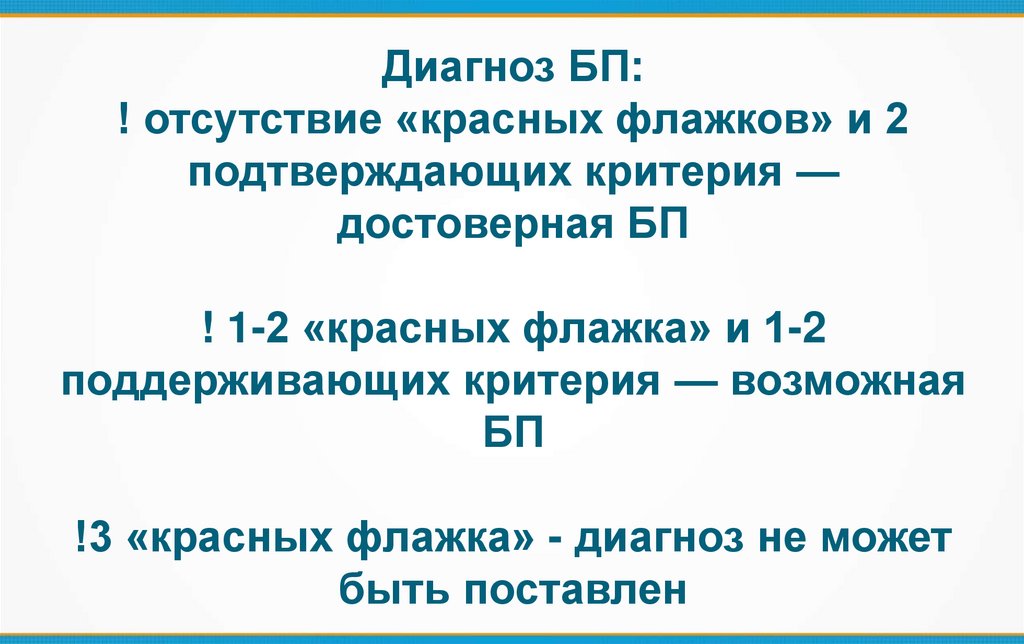 Диагноз БП:
! отсутствие «красных флажков» и 2 подтверждающих критерия — достоверная БП

! 1-2 «красных флажка» и 1-2 поддерживающих критерия — возможная БП

!3 «красных флажка» - диагноз не может быть поставлен